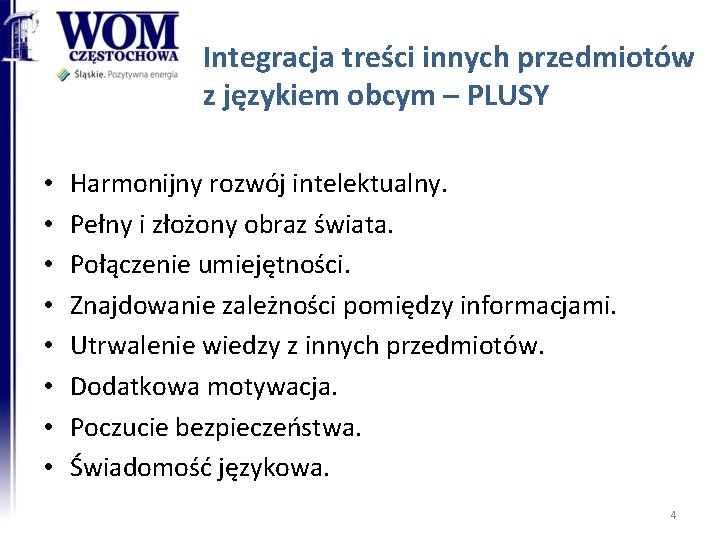 WOM
CZĘSTOCHOWA
Śląskie. Pozytywna energia

Integracja treści innych przedmiotów z językiem obcym – PLUSY

• Harmonijny rozwój intelektualny.
• Pełny i złożony obraz świata.
• Połączenie umiejętności.
• Znajdowanie zależności pomiędzy informacjami.
• Utrwalenie wiedzy z innych przedmiotów.
• Dodatkowa motywacja.
• Poczucie bezpieczeństwa.
• Świadomość językowa.

4